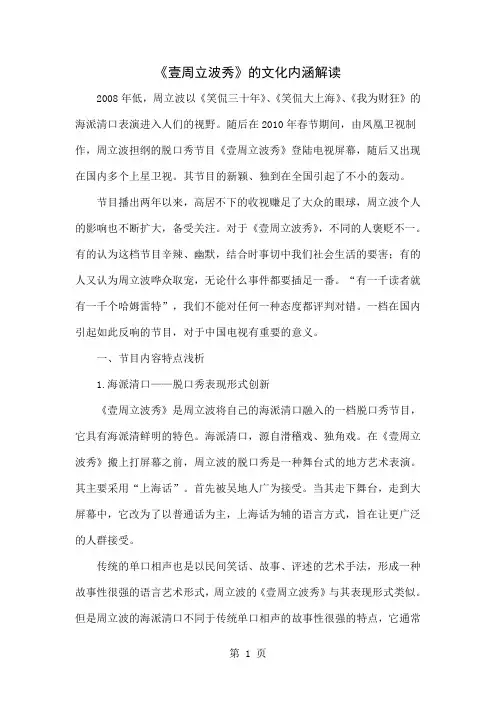 《壹周立波秀》的文化内涵解读

2008 年低，周立波以《笑侃三十年》、《笑侃大上海》、《我为财狂》的海派清口表演进入人们的视野。随后在 2010 年春节期间，由凤凰卫视制作，周立波担纲的脱口秀节目《壹周立波秀》登陆电视屏幕，随后又出现在国内多个上星卫视。其节目的新颖、独到在全国引起了不小的轰动。

节目播出两年以来，高居不下的收视赚足了大众的眼球，周立波个人的影响也不断扩大，备受关注。对于《壹周立波秀》，不同的人褒贬不一。有的认为这档节目辛辣、幽默，结合时事切中我们社会生活的要害；有的人又认为周立波哗众取宠，无论什么事件都要插足一番。“有一千读者就有一千个哈姆雷特”，我们不能对任何一种态度都评判对错。一档在国内引起如此反响的节目，对于中国电视有重要的意义。

一、节目内容特点浅析

1.海派清口——脱口秀表现形式创新

《壹周立波秀》是周立波将自己的海派清口融入的一档脱口秀节目，它具有海派清鲜明的特色。海派清口，源自滑稽戏、独角戏。在《壹周立波秀》搬上打屏幕之前，周立波的脱口秀是一种舞台式的地方艺术表演。其主要采用“上海话”。首先被吴地人广为接受。当其走下舞台，走到大屏幕中，它改为了以普通话为主，上海话为辅的语言方式，旨在让更广泛的人群接受。

传统的单口相声也是以民间笑话、故事、评述的艺术手法，形成一种故事性很强的语言艺术形式，周立波的《壹周立波秀》与其表现形式类似。但是周立波的海派清口不同于传统单口相声的故事性很强的特点，它通常

第 1 页